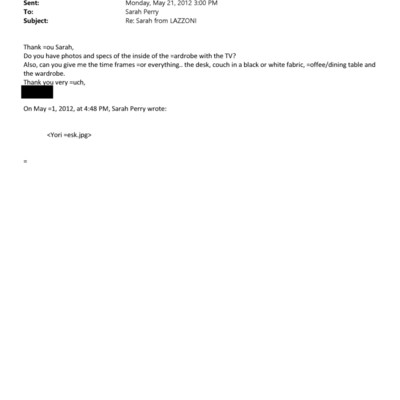 Sent: Monday, May 21, 2012 3:00 PM
To: Sarah Perry
Subject: Re: Sarah from LAZZONI

Thank =ou Sarah,
Do you have photos and specs of the inside of the =ardrobe with the TV?
Also, can you give me the time frames =or everything.. the desk, couch in a black or white fabric, =offee/dining table and the wardrobe.
Thank you very =uch,

On May =1, 2012, at 4:48 PM, Sarah Perry wrote:

<Yori =esk.jpg>

=